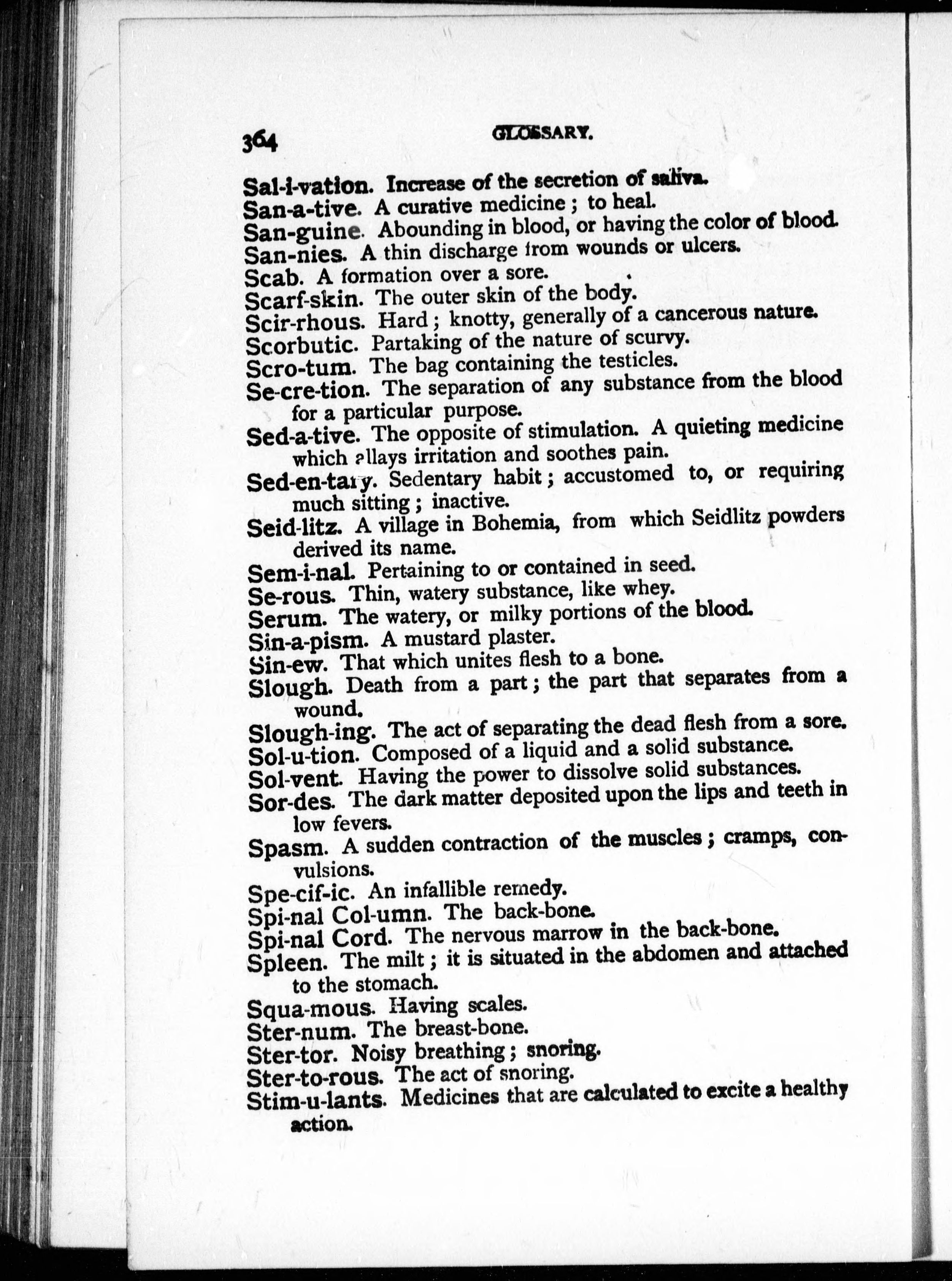 364 GLOSSARY.

Sal-i-vation. Increase of the secretion of saliva.
San-a-tive. A curative medicine; to heal.
San-guine. Abounding in blood, or having the color of blood.
San-nies. A thin discharge from wounds or ulcers.
Scab. A formation over a sore.
Scarf-skin. The outer skin of the body.
Scir-rhous. Hard; knotty, generally of a cancerous nature.
Scorbutic. Partaking of the nature of scurvy.
Scro-tum. The bag containing the testicles.
Se-cre-tion. The separation of any substance from the blood for a particular purpose.
Sed-a-tive. The opposite of stimulation. A quieting medicine which allays irritation and soothes pain.
Sed-en-tary. Sedentary habit; accustomed to, or requiring much sitting; inactive.
Seid-litz. A village in Bohemia, from which Seidlitz powders derived its name.
Sem-i-nal. Pertaining to or contained in seed.
Se-rous. Thin, watery substance, like whey.
Serum. The watery, or milky portions of the blood.
Sin-a-pism. A mustard plaster.
Sin-ew. That which unites flesh to a bone.
Slough. Death from a part; the part that separates from a wound.
Slough-ing. The act of separating the dead flesh from a sore.
Sol-u-tion. Composed of a liquid and a solid substance.
Sol-vent. Having the power to dissolve solid substances.
Sor-des. The dark matter deposited upon the lips and teeth in low fevers.
Spasm. A sudden contraction of the muscles; cramps, convulsions.
Spe-cif-ic. An infallible remedy.
Spi-nal Col-umn. The back-bone.
Spi-nal Cord. The nervous marrow in the back-bone.
Spleen. The milt; it is situated in the abdomen and attached to the stomach.
Squa-mous. Having scales.
Ster-num. The breast-bone.
Ster-tor. Noisy breathing; snoring.
Ster-to-rous. The act of snoring.
Stim-u-lants. Medicines that are calculated to excite a healthy action.